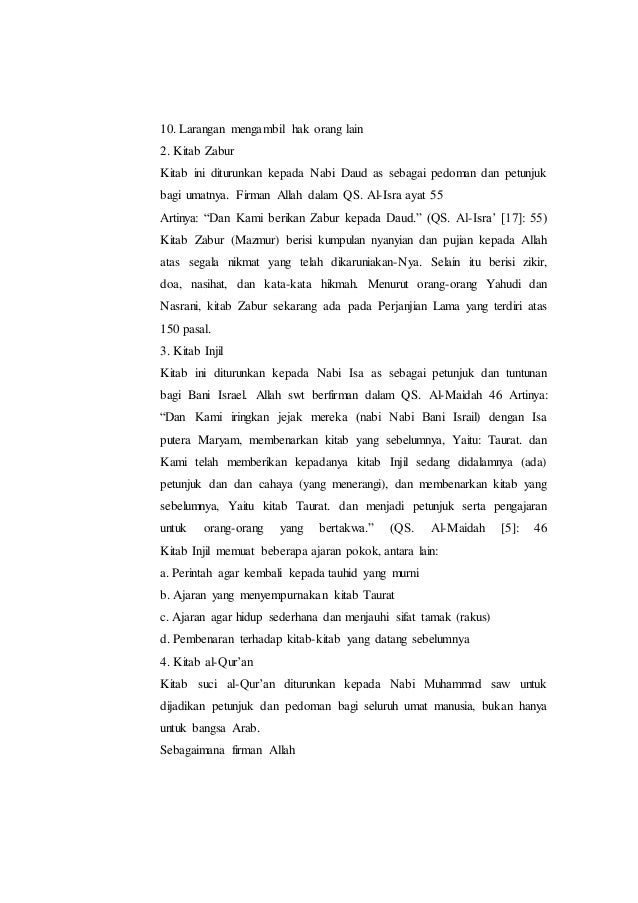 10. Larangan mengambil hak orang lain
2. Kitab Zabur
Kitab ini diturunkan kepada Nabi Daud as sebagai pedoman dan petunjuk bagi umatnya. Firman Allah dalam QS. Al-Isra ayat 55
Artinya: “Dan Kami berikan Zabur kepada Daud.” (QS. Al-Isra’ [17]: 55)
Kitab Zabur (Mazmur) berisi kumpulan nyanyian dan pujian kepada Allah atas segala nikmat yang telah dikaruniakan-Nya. Selain itu berisi zikir, doa, nasihat, dan kata-kata hikmah. Menurut orang-orang Yahudi dan Nasrani, kitab Zabur sekarang ada pada Perjanjian Lama yang terdiri atas 150 pasal.
3. Kitab Injil
Kitab ini diturunkan kepada Nabi Isa as sebagai petunjuk dan tuntunan bagi Bani Israel. Allah swt berfirman dalam QS. Al-Maidah 46 Artinya: “Dan Kami iringkan jejak mereka (nabi Nabi Bani Israil) dengan Isa putera Maryam, membenarkan kitab yang sebelumnya, Yaitu: Taurat. dan Kami telah memberikan kepadanya kitab Injil sedang didalamnya (ada) petunjuk dan dan cahaya (yang menerangi), dan membenarkan kitab yang sebelumnya, Yaitu kitab Taurat. dan menjadi petunjuk serta pengajaran untuk orang-orang yang bertakwa.” (QS. Al-Maidah [5]: 46
Kitab Injil memuat beberapa ajaran pokok, antara lain:
a. Perintah agar kembali kepada tauhid yang murni
b. Ajaran yang menyempurnakan kitab Taurat
c. Ajaran agar hidup sederhana dan menjauhi sifat tamak (rakus)
d. Pembenaran terhadap kitab-kitab yang datang sebelumnya
4. Kitab al-Qur’an
Kitab suci al-Qur’an diturunkan kepada Nabi Muhammad saw untuk dijadikan petunjuk dan pedoman bagi seluruh umat manusia, bukan hanya untuk bangsa Arab.
Sebagaimana firman Allah